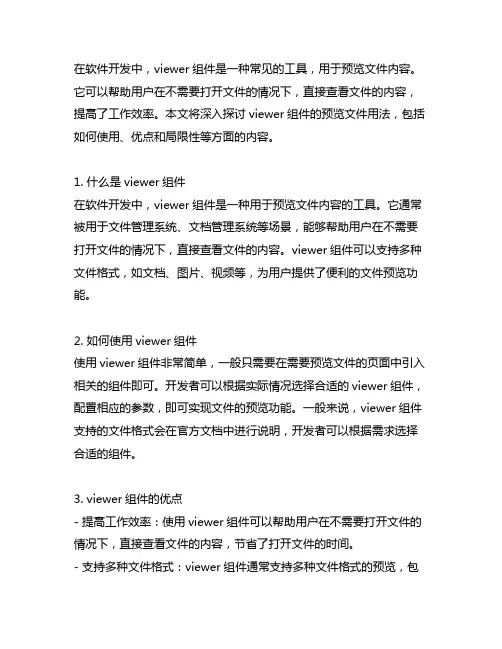 在软件开发中，viewer 组件是一种常见的工具，用于预览文件内容。它可以帮助用户在不需要打开文件的情况下，直接查看文件的内容，提高了工作效率。本文将深入探讨 viewer 组件的预览文件用法，包括如何使用、优点和局限性等方面的内容。

1. 什么是 viewer 组件
在软件开发中，viewer 组件是一种用于预览文件内容的工具。它通常被用于文件管理系统、文档管理系统等场景，能够帮助用户在不需要打开文件的情况下，直接查看文件的内容。viewer 组件可以支持多种文件格式，如文档、图片、视频等，为用户提供了便利的文件预览功能。

2. 如何使用 viewer 组件
使用 viewer 组件非常简单，一般只需要在需要预览文件的页面中引入相关的组件即可。开发者可以根据实际情况选择合适的 viewer 组件，配置相应的参数，即可实现文件的预览功能。一般来说，viewer 组件支持的文件格式会在官方文档中进行说明，开发者可以根据需求选择合适的组件。

3. viewer 组件的优点
- 提高工作效率：使用 viewer 组件可以帮助用户在不需要打开文件的情况下，直接查看文件的内容，节省了打开文件的时间。
- 支持多种文件格式：viewer 组件通常支持多种文件格式的预览，包